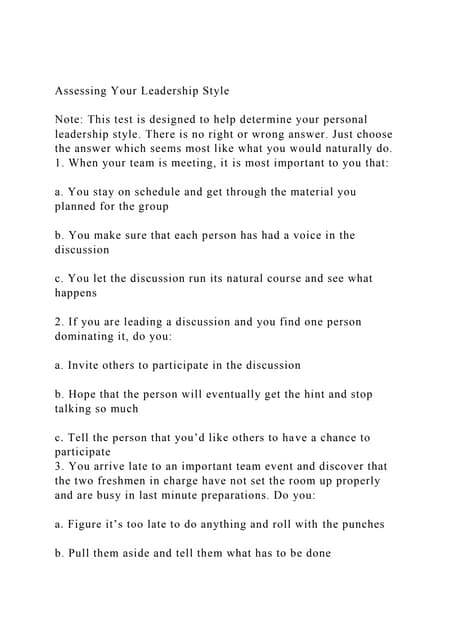 Assessing Your Leadership Style

Note: This test is designed to help determine your personal leadership style. There is no right or wrong answer. Just choose the answer which seems most like what you would naturally do.
1. When your team is meeting, it is most important to you that:

a. You stay on schedule and get through the material you planned for the group

b. You make sure that each person has had a voice in the discussion

c. You let the discussion run its natural course and see what happens

2. If you are leading a discussion and you find one person dominating it, do you:

a. Invite others to participate in the discussion

b. Hope that the person will eventually get the hint and stop talking so much

c. Tell the person that you'd like others to have a chance to participate
3. You arrive late to an important team event and discover that the two freshmen in charge have not set the room up properly and are busy in last minute preparations. Do you:

a. Figure it's too late to do anything and roll with the punches

b. Pull them aside and tell them what has to be done